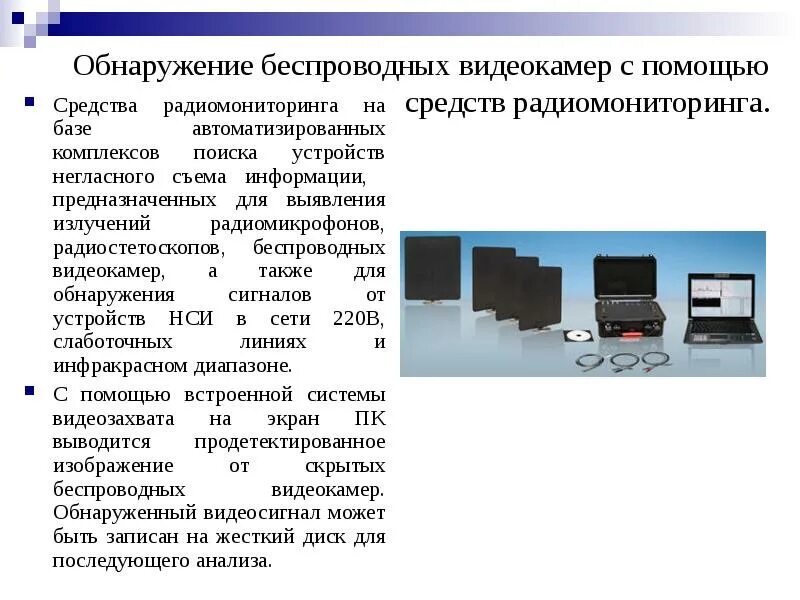 Обнаружение беспроводных видеокамер с помощью средств радиомониторинга.

Средства радиомониторинга на базе автоматизированных комплексов поиска устройств негласного съема информации, предназначенных для выявления излучений радиомикрофонов, радиостетоскопов, беспроводных видеокамер, а также для обнаружения сигналов от устройств НСИ в сети 220В, слаботочных линиях и инфракрасном диапазоне.

С помощью встроенной системы видеозахвата на экран ПК выводится продетектированное изображение от скрытых беспроводных видеокамер. Обнаруженный видеосигнал может быть записан на жесткий диск для последующего анализа.